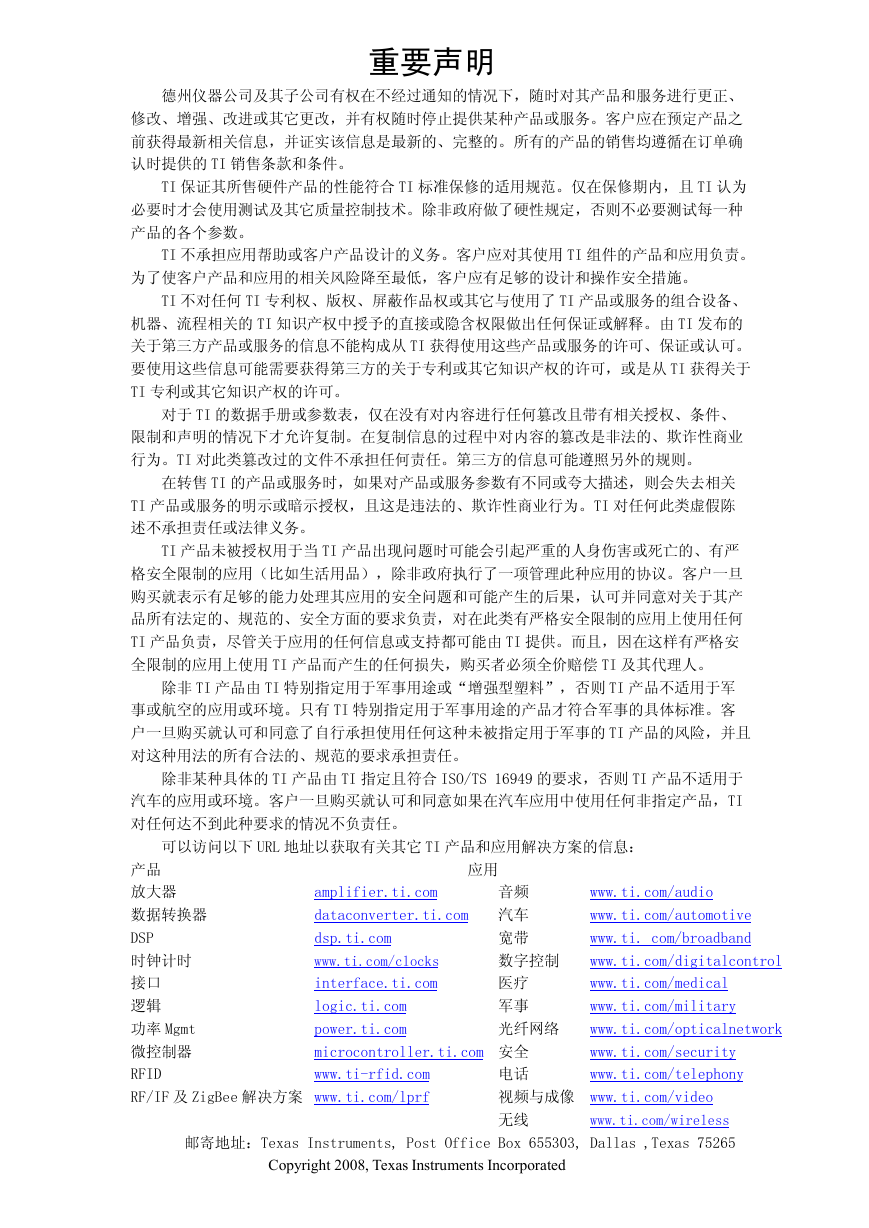 重要声明

德州仪器公司及其子公司有权在不经过通知的情况下，随时对其产品和服务进行更正、修改、增强、改进或其它更改，并有权随时停止提供某种产品或服务。客户应在预定产品之前获得最新相关信息，并证实该信息是最新的、完整的。所有的产品的销售均遵循在订单确认时提供的 TI 销售条款和条件。

TI 保证其所售硬件产品的性能符合 TI 标准保修的适用规范。仅在保修期内，且 TI 认为必要时才会使用测试及其它质量控制技术。除非政府做了硬性规定，否则不必要测试每一种产品的各个参数。

TI 不承担应用帮助或客户产品设计的义务。客户应对其使用 TI 组件的产品和应用负责。为了使客户产品和应用的相关风险降至最低，客户应有足够的设计和操作安全措施。

TI 不对任何 TI 专利权、版权、屏蔽作品权或其它与使用了 TI 产品或服务的组合设备、机器、流程相关的 TI 知识产权中授予的直接或隐含权限做出任何保证或解释。由 TI 发布的关于第三方产品或服务的信息不能构成从 TI 获得使用这些产品或服务的许可、保证或认可。要使用这些信息可能需要获得第三方的关于专利或其它知识产权的许可，或是从 TI 获得关于 TI 专利或其它知识产权的许可。

对于 TI 的数据手册或参数表，仅在没有对内容进行任何篡改且带有相关授权、条件、限制和声明的情况下才允许复制。在复制信息的过程中对内容的篡改是非法的、欺诈性商业行为。TI 对此类篡改过的文件不承担任何责任。第三方的信息可能遵照另外的规则。

在转售 TI 的产品或服务时，如果对产品或服务参数有不同或夸大描述，则会失去相关 TI 产品或服务的明示或暗示授权，且这是违法的、欺诈性商业行为。TI 对任何此类虚假陈述不承担责任或法律义务。

TI 产品未被授权用于当 TI 产品出现问题时可能会引起严重的人身伤害或死亡的、有严格安全限制的应用（比如生活用品），除非政府执行了一项管理此种应用的协议。客户一旦购买就表示有足够的能力处理其应用的安全问题和可能产生的后果，认可并同意对关于其产品所有法定的、规范的、安全方面的要求负责，对在此类有严格安全限制的应用上使用任何 TI 产品负责，尽管关于应用的任何信息或支持都可能由 TI 提供。而且，因在这样有严格安全限制的应用上使用 TI 产品而产生的任何损失，购买者必须全价赔偿 TI 及其代理人。

除非 TI 产品由 TI 特别指定用于军事用途或“增强型塑料”，否则 TI 产品不适用于军事或航空的应用或环境。只有 TI 特别指定用于军事用途的产品才符合军事的具体标准。客户一旦购买就认可和同意了自行承担使用任何这种未被指定用于军事的 TI 产品的风险，并且对这种用法的所有合法的、规范的要求承担责任。

除非某种具体的 TI 产品由 TI 指定且符合 ISO/TS 16949 的要求，否则 TI 产品不适用于汽车的应用或环境。客户一旦购买就认可和同意如果在汽车应用中使用任何非指定产品，TI 对任何达不到此种要求的情况不负责任。

可以访问以下 URL 地址以获取有关其它 TI 产品和应用解决方案的信息：

| 产品 | | 应用 | |
|---|---|---|---|
| 放大器 | amplifier.ti.com | 音频 | www.ti.com/audio |
| 数据转换器 | dataconverter.ti.com | 汽车 | www.ti.com/automotive |
| DSP | dsp.ti.com | 宽带 | www.ti. com/broadband |
| 时钟计时 | www.ti.com/clocks | 数字控制 | www.ti.com/digitalcontrol |
| 接口 | interface.ti.com | 医疗 | www.ti.com/medical |
| 逻辑 | logic.ti.com | 军事 | www.ti.com/military |
| 功率 Mgmt | power.ti.com | 光纤网络 | www.ti.com/opticalnetwork |
| 微控制器 | microcontroller.ti.com | 安全 | www.ti.com/security |
| RFID | www.ti-rfid.com | 电话 | www.ti.com/telephony |
| RF/IF 及 ZigBee 解决方案 | www.ti.com/lprf | 视频与成像 | www.ti.com/video |
| | | 无线 | www.ti.com/wireless |

邮寄地址：Texas Instruments, Post Office Box 655303, Dallas ,Texas 75265
Copyright 2008, Texas Instruments Incorporated